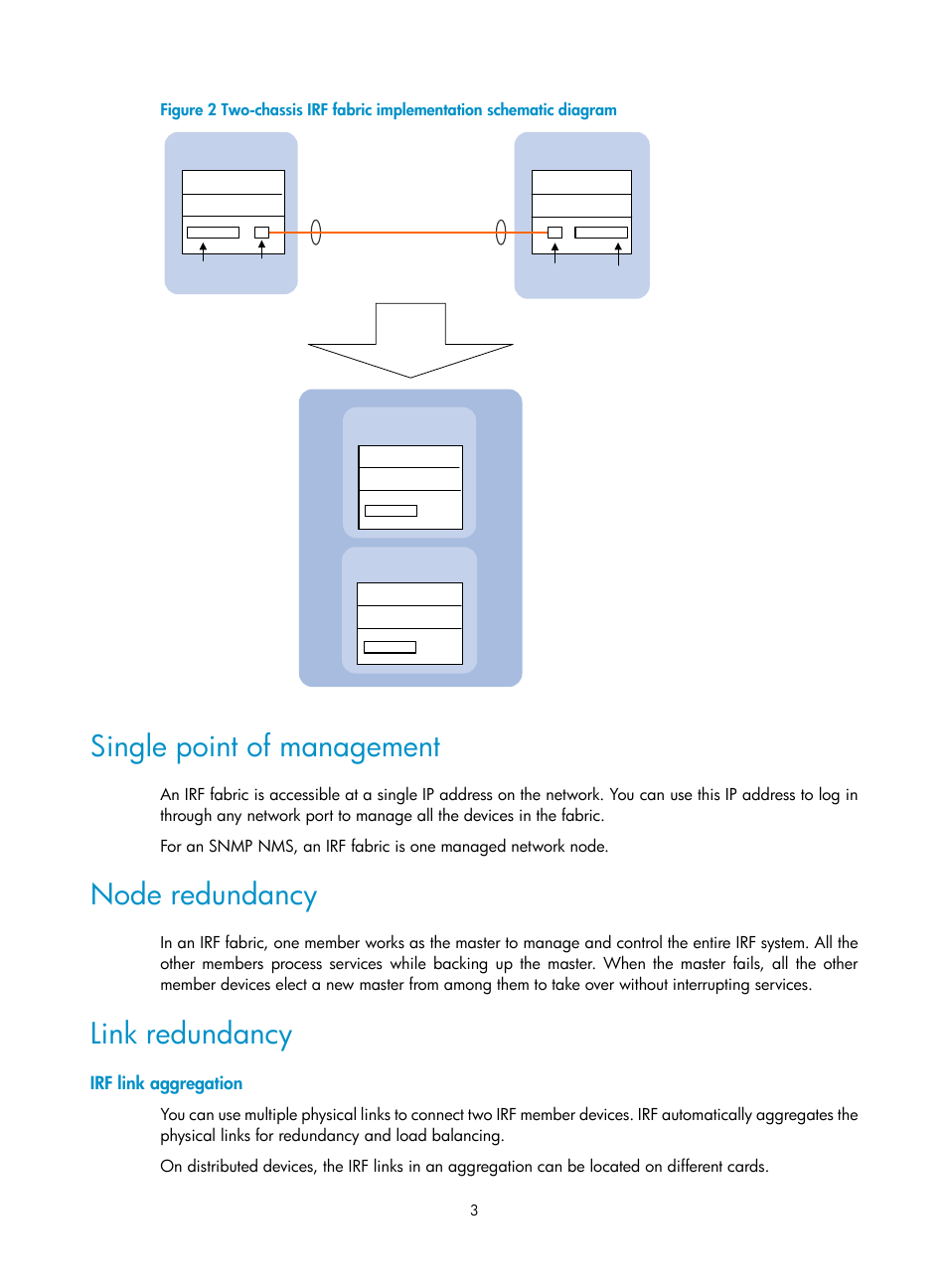 Figure 2 Two-chassis IRF fabric implementation schematic diagram

Single point of management

An IRF fabric is accessible at a single IP address on the network. You can use this IP address to log in through any network port to manage all the devices in the fabric.

For an SNMP NMS, an IRF fabric is one managed network node.

Node redundancy

In an IRF fabric, one member works as the master to manage and control the entire IRF system. All the other members process services while backing up the master. When the master fails, all the other member devices elect a new master from among them to take over without interrupting services.

Link redundancy

IRF link aggregation

You can use multiple physical links to connect two IRF member devices. IRF automatically aggregates the physical links for redundancy and load balancing.

On distributed devices, the IRF links in an aggregation can be located on different cards.

3